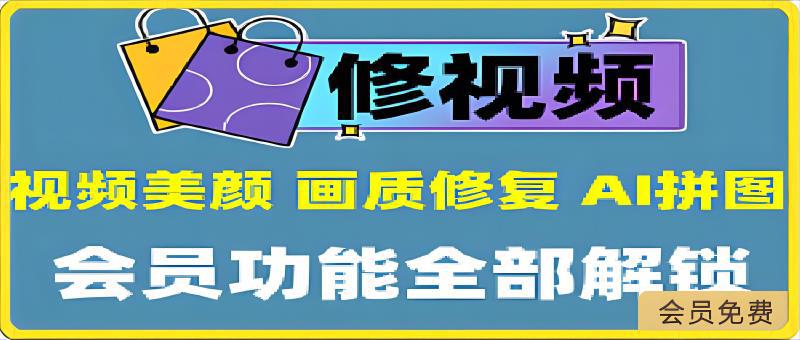 修视频

视频美颜 画质修复 AI拼图

会员功能全部解锁

会员免费